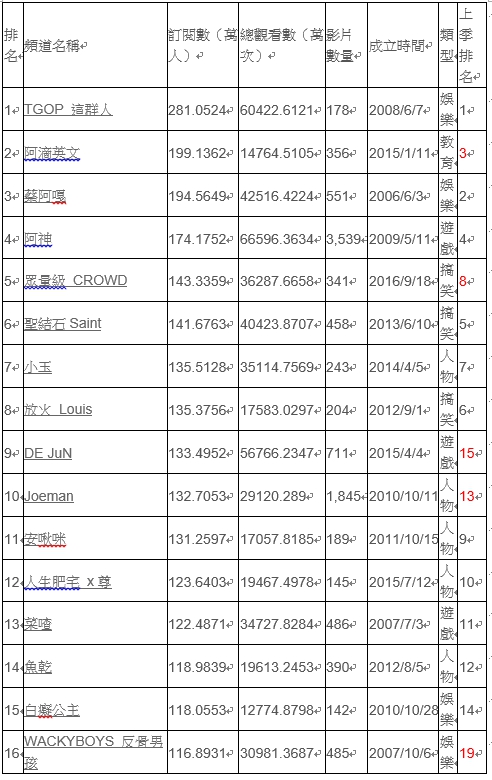 | 排名 | 頻道名稱 | 訂閱數（萬人） | 總觀看數（萬次） | 影片數量 | 成立時間 | 類型 | 上季排名 |
|---|---|---|---|---|---|---|---|
| 1 | TGOP 這群人 | 281.0524 | 60422.6121 | 178 | 2008/6/7 | 娛樂 | 1 |
| 2 | 阿滴英文 | 199.1362 | 14764.5105 | 356 | 2015/1/11 | 教育 | 3 |
| 3 | 蔡阿嘎 | 194.5649 | 42516.4224 | 551 | 2006/6/3 | 娛樂 | 2 |
| 4 | 阿神 | 174.1752 | 66596.3634 | 3,539 | 2009/5/11 | 遊戲 | 4 |
| 5 | 眾量級 CROWD | 143.3359 | 36287.6658 | 341 | 2016/9/18 | 搞笑 | 8 |
| 6 | 聖結石 Saint | 141.6763 | 40423.8707 | 458 | 2013/6/10 | 搞笑 | 5 |
| 7 | 小玉 | 135.5128 | 35114.7569 | 243 | 2014/4/5 | 人物 | 7 |
| 8 | 放火 Louis | 135.3756 | 17583.0297 | 204 | 2012/9/1 | 搞笑 | 6 |
| 9 | DE JuN | 133.4952 | 56766.2347 | 711 | 2015/4/4 | 遊戲 | 15 |
| 10 | Joeman | 132.7053 | 29120.289 | 1,845 | 2010/10/11 | 人物 | 13 |
| 11 | 安啾咪 | 131.2597 | 17057.8185 | 189 | 2011/10/15 | 人物 | 9 |
| 12 | 人生肥宅 x 尊 | 123.6403 | 19467.4978 | 145 | 2015/7/12 | 人物 | 10 |
| 13 | 菜喳 | 122.4871 | 34727.8284 | 486 | 2007/7/3 | 遊戲 | 11 |
| 14 | 魚乾 | 118.9839 | 19613.2453 | 390 | 2012/8/5 | 人物 | 12 |
| 15 | 白癡公主 | 118.0553 | 12774.8798 | 142 | 2010/10/28 | 娛樂 | 14 |
| 16 | WACKYBOYS 反骨男孩 | 116.8931 | 30981.3687 | 485 | 2007/10/6 | 娛樂 | 19 |